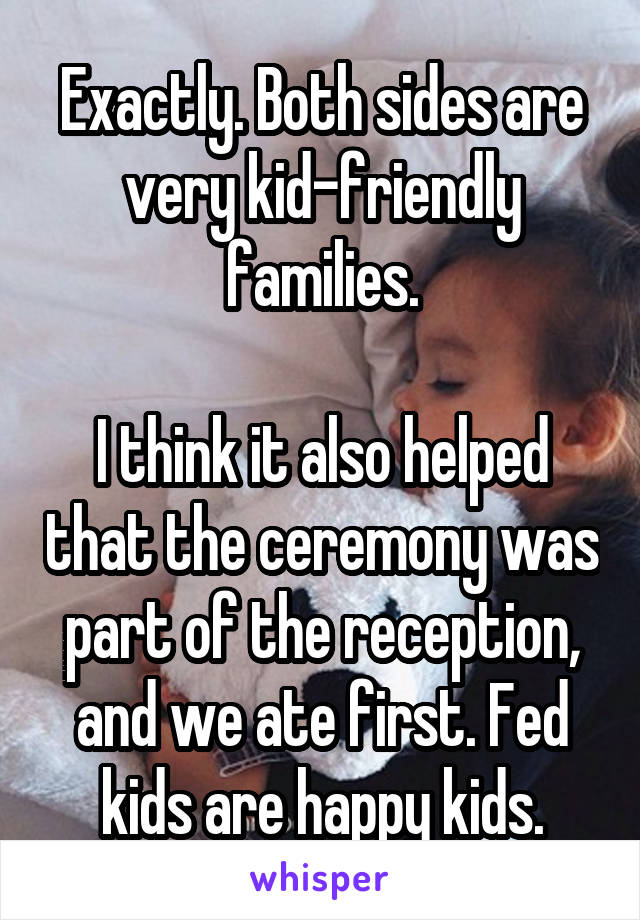 Exactly. Both sides are very kid-friendly families.

I think it also helped that the ceremony was part of the reception, and we ate first. Fed kids are happy kids.

whisper